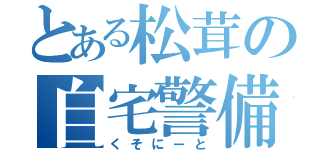 とある松茸の
自宅警備
くそにーと